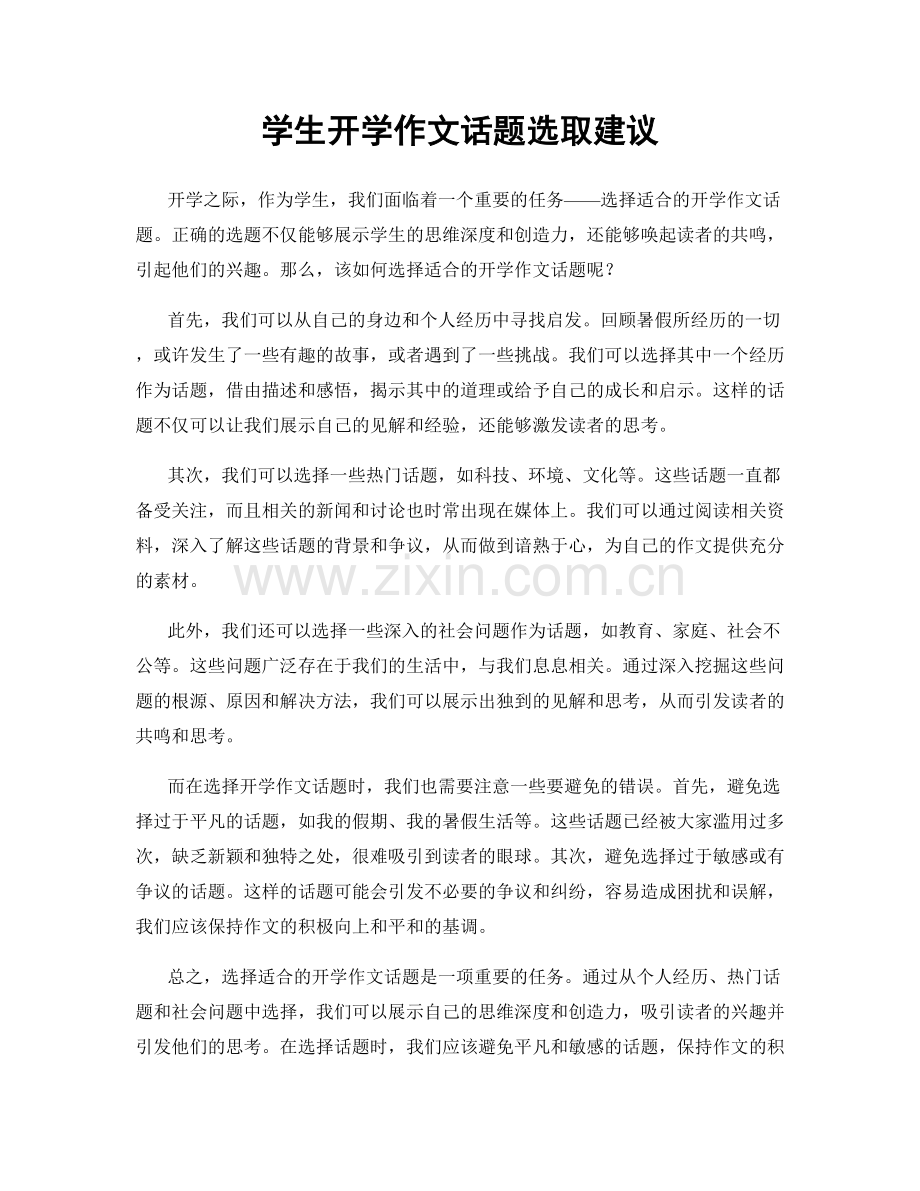 学生开学作文话题选取建议

开学之际，作为学生，我们面临着一个重要的任务——选择适合的开学作文话题。正确的选题不仅能够展示学生的思维深度和创造力，还能够唤起读者的共鸣，引起他们的兴趣。那么，该如何选择适合的开学作文话题呢？

首先，我们可以从自己的身边和个人经历中寻找启发。回顾暑假所经历的一切，或许发生了一些有趣的故事，或者遇到了一些挑战。我们可以选择其中一个经历作为话题，借由描述和感悟，揭示其中的道理或给予自己的成长和启示。这样的话题不仅可以让我们展示自己的见解和经验，还能够激发读者的思考。

其次，我们可以选择一些热门话题，如科技、环境、文化等。这些话题一直都备受关注，而且相关的新闻和讨论也时常出现在媒体上。我们可以通过阅读相关资料，深入了解这些话题的背景和争议，从而做到谙熟于心，为自己的作文提供充分的素材。

此外，我们还可以选择一些深入的社会问题作为话题，如教育、家庭、社会不公等。这些问题广泛存在于我们的生活中，与我们息息相关。通过深入挖掘这些问题的根源、原因和解决方法，我们可以展示出独到的见解和思考，从而引发读者的共鸣和思考。

而在选择开学作文话题时，我们也需要注意一些要避免的错误。首先，避免选择过于平凡的话题，如我的假期、我的暑假生活等。这些话题已经被大家滥用过多次，缺乏新颖和独特之处，很难吸引到读者的眼球。其次，避免选择过于敏感或有争议的话题。这样的话题可能会引发不必要的争议和纠纷，容易造成困扰和误解，我们应该保持作文的积极向上和平和的基调。

总之，选择适合的开学作文话题是一项重要的任务。通过从个人经历、热门话题和社会问题中选择，我们可以展示自己的思维深度和创造力，吸引读者的兴趣并引发他们的思考。在选择话题时，我们应该避免平凡和敏感的话题，保持作文的积

www.zixin.com.cn